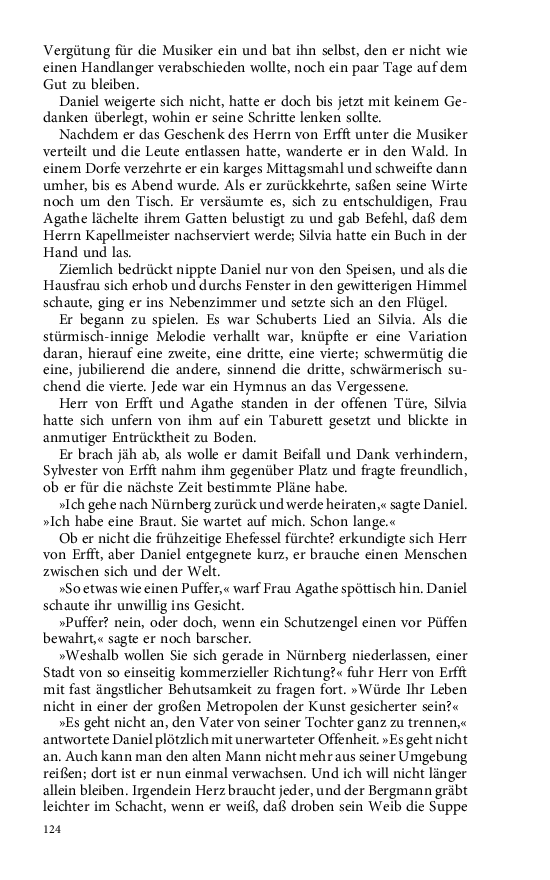 Vergütung für die Musiker ein und bat ihn selbst, den er nicht wie einen Handlanger verabschieden wollte, noch ein paar Tage auf dem Gut zu bleiben.

Daniel weigerte sich nicht, hatte er doch bis jetzt mit keinem Gedanken überlegt, wohin er seine Schritte lenken sollte.

Nachdem er das Geschenk des Herrn von Erfft unter die Musiker verteilt und die Leute entlassen hatte, wanderte er in den Wald. In einem Dorfe verzehrte er ein karges Mittagsmahl und schweifte dann umher, bis es Abend wurde. Als er zurückkehrte, saßen seine Wirte noch um den Tisch. Er versäumte es, sich zu entschuldigen, Frau Agathe lächelte ihrem Gatten belustigt zu und gab Befehl, daß dem Herrn Kapellmeister nachserviert werde; Silvia hatte ein Buch in der Hand und las.

Ziemlich bedrückt nippte Daniel nur von den Speisen, und als die Hausfrau sich erhob und durchs Fenster in den gewitterigen Himmel schaute, ging er ins Nebenzimmer und setzte sich an den Flügel.

Er begann zu spielen. Es war Schuberts Lied an Silvia. Als die stürmisch-innige Melodie verhallt war, knüpfte er eine Variation daran, hierauf eine zweite, eine dritte, eine vierte; schwermütig die eine, jubilierend die andere, sinnend die dritte, schwärmerisch suchend die vierte. Jede war ein Hymnus an das Vergessene.

Herr von Erfft und Agathe standen in der offenen Türe, Silvia hatte sich unfern von ihm auf ein Taburett gesetzt und blickte in anmutiger Entrücktheit zu Boden.

Er brach jäh ab, als wolle er damit Beifall und Dank verhindern, Sylvester von Erfft nahm ihm gegenüber Platz und fragte freundlich, ob er für die nächste Zeit bestimmte Pläne habe.

»Ich gehe nach Nürnberg zurück und werde heiraten,« sagte Daniel. »Ich habe eine Braut. Sie wartet auf mich. Schon lange.«

Ob er nicht die frühzeitige Ehefessel fürchte? erkundigte sich Herr von Erfft, aber Daniel entgegnete kurz, er brauche einen Menschen zwischen sich und der Welt.

»So etwas wie einen Puffer,« warf Frau Agathe spöttisch hin. Daniel schaute ihr unwillig ins Gesicht.

»Puffer? nein, oder doch, wenn ein Schutzengel einen vor Püffen bewahrt,« sagte er noch barscher.

»Weshalb wollen Sie sich gerade in Nürnberg niederlassen, einer Stadt von so einseitig kommerzieller Richtung?« fuhr Herr von Erfft mit fast ängstlicher Behutsamkeit zu fragen fort. »Würde Ihr Leben nicht in einer der großen Metropolen der Kunst gesicherter sein?«

»Es geht nicht an, den Vater von seiner Tochter ganz zu trennen,« antwortete Daniel plötzlich mit unerwarteter Offenheit. »Es geht nicht an. Auch kann man den alten Mann nicht mehr aus seiner Umgebung reißen; dort ist er nun einmal verwachsen. Und ich will nicht länger allein bleiben. Irgendein Herz braucht jeder, und der Bergmann gräbt leichter im Schacht, wenn er weiß, daß droben sein Weib die Suppe

124